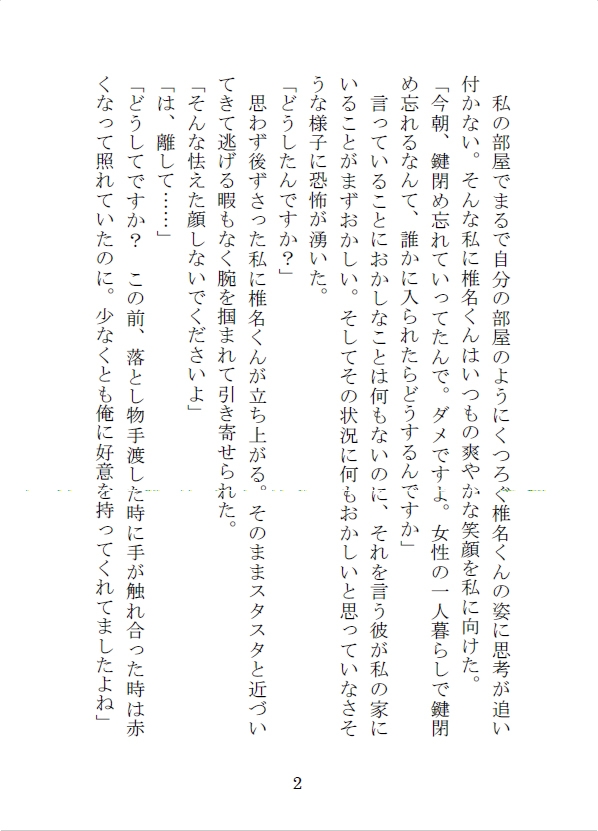 私の部屋でまるで自分の部屋のようにくつろぐ椎名くんの姿に思考が追い付かない。そんな私に椎名くんはいつもの爽やかな笑顔を私に向けた。
「今朝、鍵閉め忘れていってたんで。ダメですよ。女性の一人暮らしで鍵閉め忘れるなんて、誰かに入られたらどうするんですか」
言っていることにおかしなことは何もないのに、それを言う彼が私の家にいることがまずおかしい。そしてその状況に何もおかしいと思っていなさそうな様子に恐怖が湧いた。
「どうしたんですか？」
思わず後ずさった私に椎名くんが立ち上がる。そのままスタスタと近づいてきて逃げる暇もなく腕を掴まれて引き寄せられた。
「そんな怯えた顔しないでくださいよ」
「は、離して……」
「どうしてですか？　この前、落とし物手渡した時に手が触れ合った時は赤くなって照れていたのに。少なくとも俺に好意を持ってくれてましたよね」

2